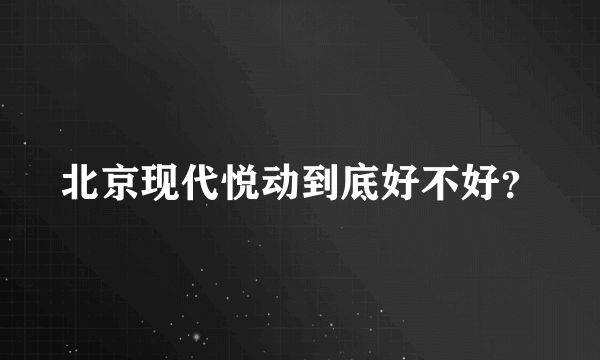 北京现代悦动到底好不好?